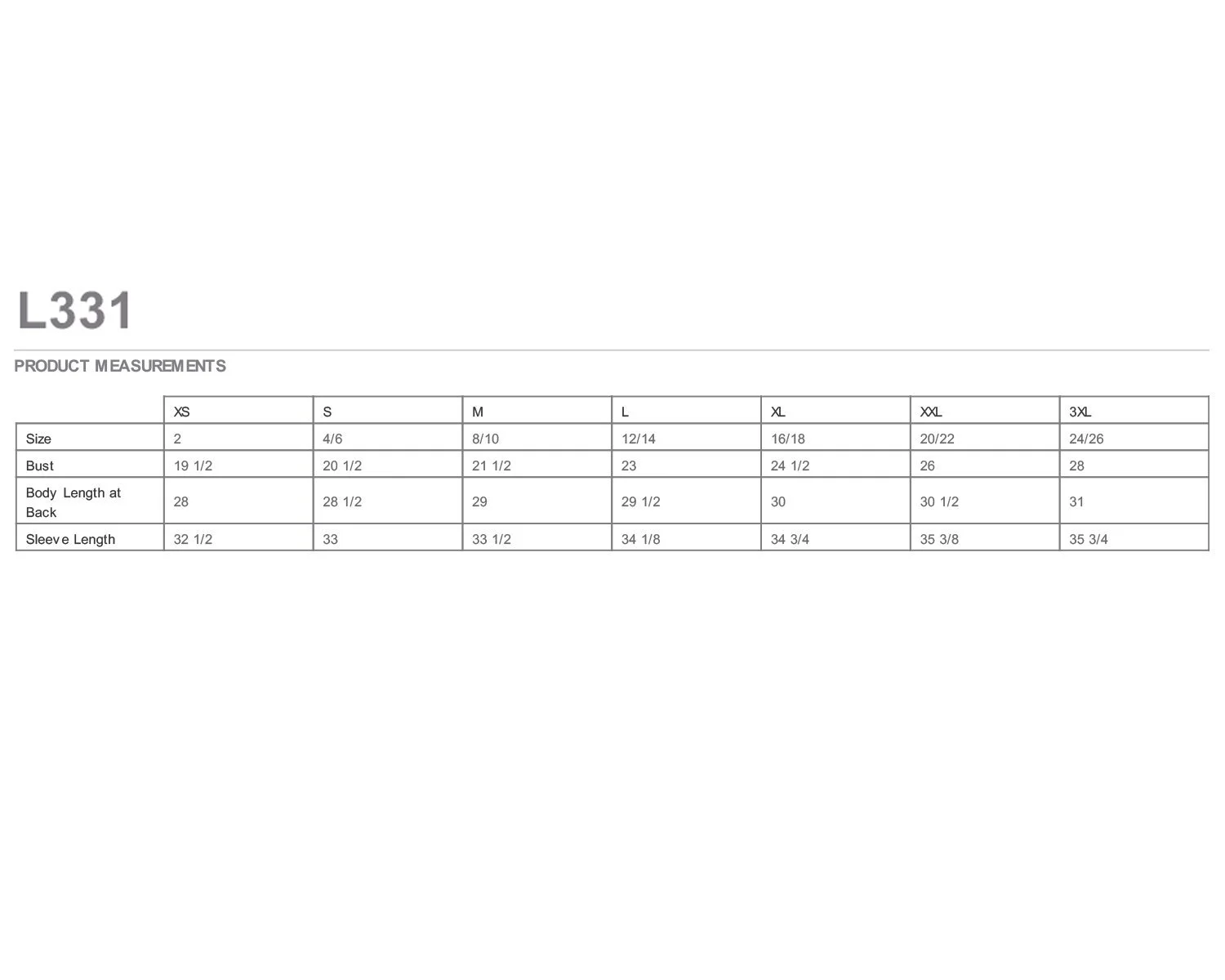 L331

PRODUCT MEASUREMENTS

|  | XS | S | M | L | XL | XXL | 3XL |
|---|---|---|---|---|---|---|---|
| Size | 2 | 4/6 | 8/10 | 12/14 | 16/18 | 20/22 | 24/26 |
| Bust | 19 1/2 | 20 1/2 | 21 1/2 | 23 | 24 1/2 | 26 | 28 |
| Body Length at Back | 28 | 28 1/2 | 29 | 29 1/2 | 30 | 30 1/2 | 31 |
| Sleeve Length | 32 1/2 | 33 | 33 1/2 | 34 1/8 | 34 3/4 | 35 3/8 | 35 3/4 |